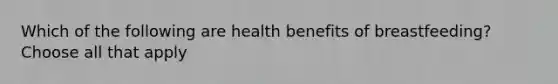 Which of the following are health benefits of breastfeeding? Choose all that apply